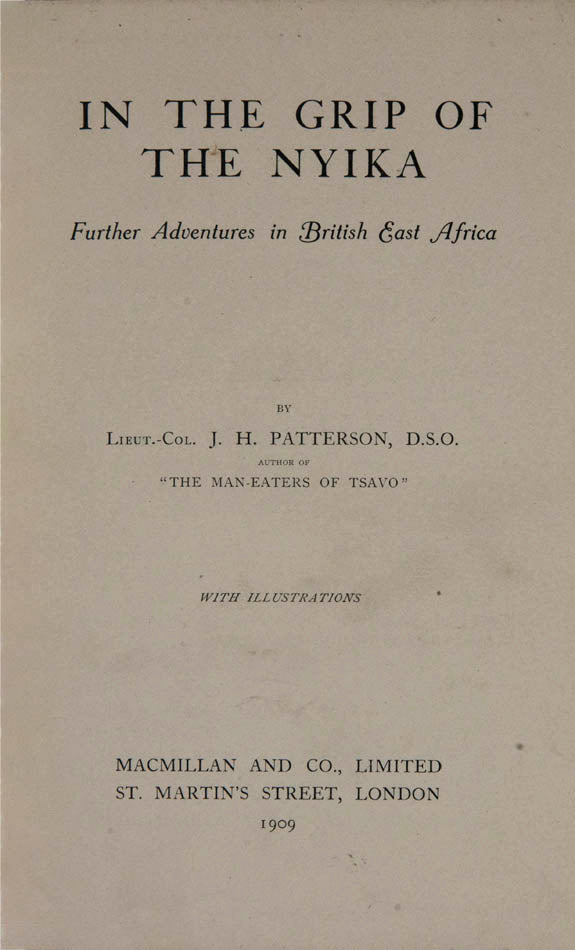 IN THE GRIP OF THE NYIKA

Further Adventures in British East Africa

BY

LIEUT.-COL. J. H. PATTERSON, D.S.O.

AUTHOR OF

"THE MAN-EATERS OF TSAVO"

WITH ILLUSTRATIONS

MACMILLAN AND CO., LIMITED
ST. MARTIN'S STREET, LONDON
1909